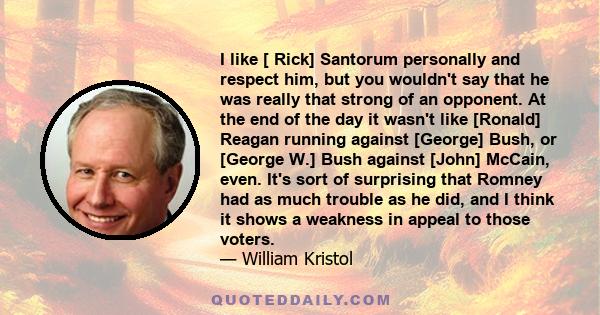 I like [ Rick] Santorum personally and respect him, but you wouldn't say that he was really that strong of an opponent. At the end of the day it wasn't like [Ronald] Reagan running against [George] Bush, or [George W.] Bush against [John] McCain, even. It's sort of surprising that Romney had as much trouble as he did, and I think it shows a weakness in appeal to those voters.
— William Kristol

QUOTEDDAILY.COM